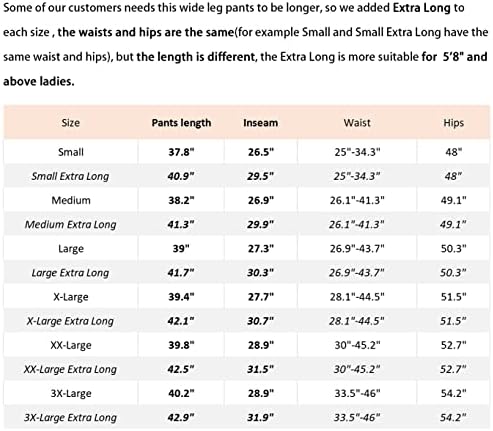 Some of our customers needs this wide leg pants to be longer, so we added Extra Long to each size , the waists and hips are the same(for example Small and Small Extra Long have the same waist and hips), but the length is different, the Extra Long is more suitable for 5'8" and above ladies.

| Size | Pants length | Inseam | Waist | Hips |
|---|---|---|---|---|
| Small | 37.8" | 26.5" | 25"-34.3" | 48" |
| Small Extra Long | 40.9" | 29.5" | 25"-34.3" | 48" |
| Medium | 38.2" | 26.9" | 26.1"-41.3" | 49.1" |
| Medium Extra Long | 41.3" | 29.9" | 26.1"-41.3" | 49.1" |
| Large | 39" | 27.3" | 26.9"-43.7" | 50.3" |
| Large Extra Long | 41.7" | 30.3" | 26.9"-43.7" | 50.3" |
| X-Large | 39.4" | 27.7" | 28.1"-44.5" | 51.5" |
| X-Large Extra Long | 42.1" | 30.7" | 28.1"-44.5" | 51.5" |
| XX-Large | 39.8" | 28.9" | 30"-45.2" | 52.7" |
| XX-Large Extra Long | 42.5" | 31.5" | 30"-45.2" | 52.7" |
| 3X-Large | 40.2" | 28.9" | 33.5"-46" | 54.2" |
| 3X-Large Extra Long | 42.9" | 31.9" | 33.5"-46" | 54.2" |